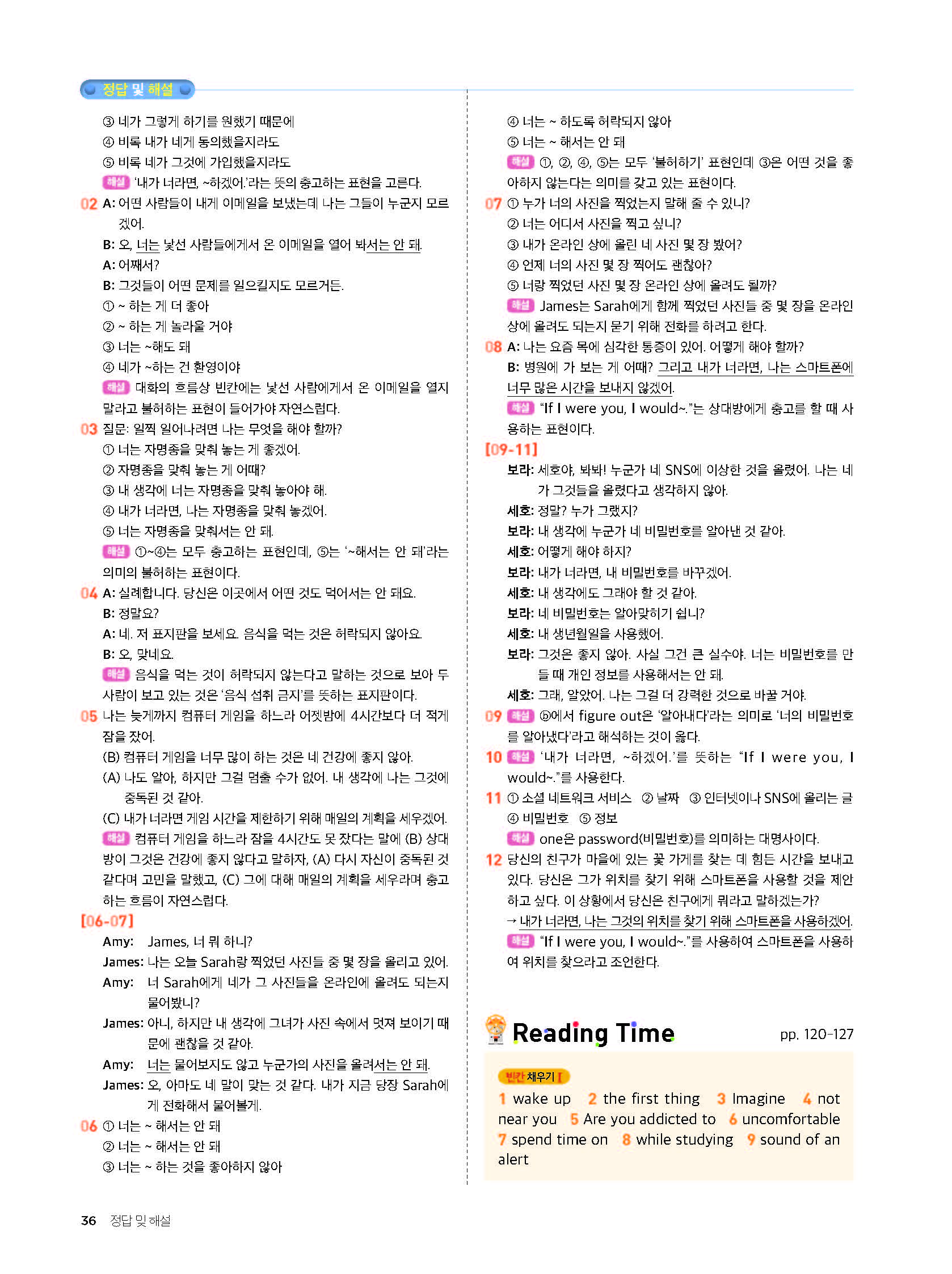 정답 및 해설

③ 네가 그렇게 하기를 원했기 때문에
④ 비록 내가 네게 동의했을지라도
⑤ 비록 네가 그것에 가입했을지라도
해설 '내가 너라면, ~하겠어.'라는 뜻의 충고하는 표현을 고른다.

02 A: 어떤 사람들이 내게 이메일을 보냈는데 나는 그들이 누군지 모르겠어.
B: 오, 너는 낯선 사람들에게서 온 이메일을 열어 봐서는 안 돼.
A: 어째서?
B: 그것들이 어떤 문제를 일으킬지도 모르거든.
① ~ 하는 게 더 좋아
② ~ 하는 게 놀라울 거야
③ 너는 ~해도 돼
④ 네가 ~하는 건 환영이야
해설 대화의 흐름상 빈칸에는 낯선 사람에게서 온 이메일을 열지 말라고 불허하는 표현이 들어가야 자연스럽다.

03 질문: 일찍 일어나려면 나는 무엇을 해야 할까?
① 너는 자명종을 맞춰 놓는 게 좋겠어.
② 자명종을 맞춰 놓는 게 어때?
③ 내 생각에 너는 자명종을 맞춰 놓아야 해.
④ 내가 너라면, 나는 자명종을 맞춰 놓겠어.
⑤ 너는 자명종을 맞춰서는 안 돼.
해설 ①~④는 모두 충고하는 표현인데, ⑤는 '~해서는 안 돼'라는 의미의 불허하는 표현이다.

04 A: 실례합니다. 당신은 이곳에서 어떤 것도 먹어서는 안 돼요.
B: 정말요?
A: 네. 저 표지판을 보세요. 음식을 먹는 것은 허락되지 않아요.
B: 오, 맞네요.
해설 음식을 먹는 것이 허락되지 않는다고 말하는 것으로 보아 두 사람이 보고 있는 것은 '음식 섭취 금지'를 뜻하는 표지판이다.

05 나는 늦게까지 컴퓨터 게임을 하느라 어젯밤에 4시간보다 더 적게 잠을 잤어.
(B) 컴퓨터 게임을 너무 많이 하는 것은 네 건강에 좋지 않아.
(A) 나도 알아, 하지만 그걸 멈출 수가 없어. 내 생각에 나는 그것에 중독된 것 같아.
(C) 내가 너라면 게임 시간을 제한하기 위해 매일의 계획을 세우겠어.
해설 컴퓨터 게임을 하느라 잠을 4시간도 못 잤다는 말에 (B) 상대방이 그것은 건강에 좋지 않다고 말하자, (A) 다시 자신이 중독된 것 같다며 고민을 말했고, (C) 그에 대해 매일의 계획을 세우라며 충고하는 흐름이 자연스럽다.

[06-07]
Amy: James, 너 뭐 하니?
James: 나는 오늘 Sarah랑 찍었던 사진들 중 몇 장을 올리고 있어.
Amy: 너 Sarah에게 네가 그 사진들을 온라인에 올려도 되는지 물어봤니?
James: 아니, 하지만 내 생각에 그녀가 사진 속에서 멋져 보이기 때문에 괜찮을 것 같아.
Amy: 너는 물어보지도 않고 누군가의 사진을 올려서는 안 돼.
James: 오, 아마도 네 말이 맞는 것 같다. 내가 지금 당장 Sarah에게 전화해서 물어볼게.

06 ① 너는 ~ 해서는 안 돼
② 너는 ~ 해서는 안 돼
③ 너는 ~ 하는 것을 좋아하지 않아
④ 너는 ~ 하도록 허락되지 않아
⑤ 너는 ~ 해서는 안 돼
해설 ①, ②, ④, ⑤는 모두 '불허하기' 표현인데 ③은 어떤 것을 좋아하지 않는다는 의미를 갖고 있는 표현이다.

07 ① 누가 너의 사진을 찍었는지 말해 줄 수 있니?
② 너는 어디서 사진을 찍고 싶니?
③ 내가 온라인 상에 올린 네 사진 몇 장 봤어?
④ 언제 너의 사진 몇 장 찍어도 괜찮아?
⑤ 너랑 찍었던 사진 몇 장 온라인 상에 올려도 될까?
해설 James는 Sarah에게 함께 찍었던 사진들 중 몇 장을 온라인 상에 올려도 되는지 묻기 위해 전화를 하려고 한다.

08 A: 나는 요즘 목에 심각한 통증이 있어. 어떻게 해야 할까?
B: 병원에 가 보는 게 어때? 그리고 내가 너라면, 나는 스마트폰에 너무 많은 시간을 보내지 않겠어.
해설 "If I were you, I would~."는 상대방에게 충고를 할 때 사용하는 표현이다.

[09-11]
보라: 세호야, 봐봐! 누군가 네 SNS에 이상한 것을 올렸어. 나는 네가 그것들을 올렸다고 생각하지 않아.
세호: 정말? 누가 그랬지?
보라: 내 생각에 누군가 네 비밀번호를 알아낸 것 같아.
세호: 어떻게 해야 하지?
보라: 내가 너라면, 내 비밀번호를 바꾸겠어.
세호: 내 생각에도 그래야 할 것 같아.
보라: 네 비밀번호는 알아맞히기 쉽니?
세호: 내 생년월일을 사용했어.
보라: 그것은 좋지 않아. 사실 그건 큰 실수야. 너는 비밀번호를 만들 때 개인 정보를 사용해서는 안 돼.
세호: 그래, 알았어. 나는 그걸 더 강력한 것으로 바꿀 거야.

09 해설 ⓑ에서 figure out은 '알아내다'라는 의미로 '너의 비밀번호를 알아냈다'라고 해석하는 것이 옳다.

10 해설 '내가 너라면, ~하겠어.'를 뜻하는 "If I were you, I would~."를 사용한다.

11 ① 소셜 네트워크 서비스 ② 날짜 ③ 인터넷이나 SNS에 올리는 글
④ 비밀번호 ⑤ 정보
해설 one은 password(비밀번호)를 의미하는 대명사이다.

12 당신의 친구가 마을에 있는 꽃 가게를 찾는 데 힘든 시간을 보내고 있다. 당신은 그가 위치를 찾기 위해 스마트폰을 사용할 것을 제안하고 싶다. 이 상황에서 당신은 친구에게 뭐라고 말하겠는가?
→ 내가 너라면, 나는 그것의 위치를 찾기 위해 스마트폰을 사용하겠어.
해설 "If I were you, I would~."를 사용하여 스마트폰을 사용하여 위치를 찾으라고 조언한다.

Reading Time pp. 120-127

빈칸 채우기 I
1 wake up 2 the first thing 3 Imagine 4 not near you 5 Are you addicted to 6 uncomfortable 7 spend time on 8 while studying 9 sound of an alert

36 정답 및 해설